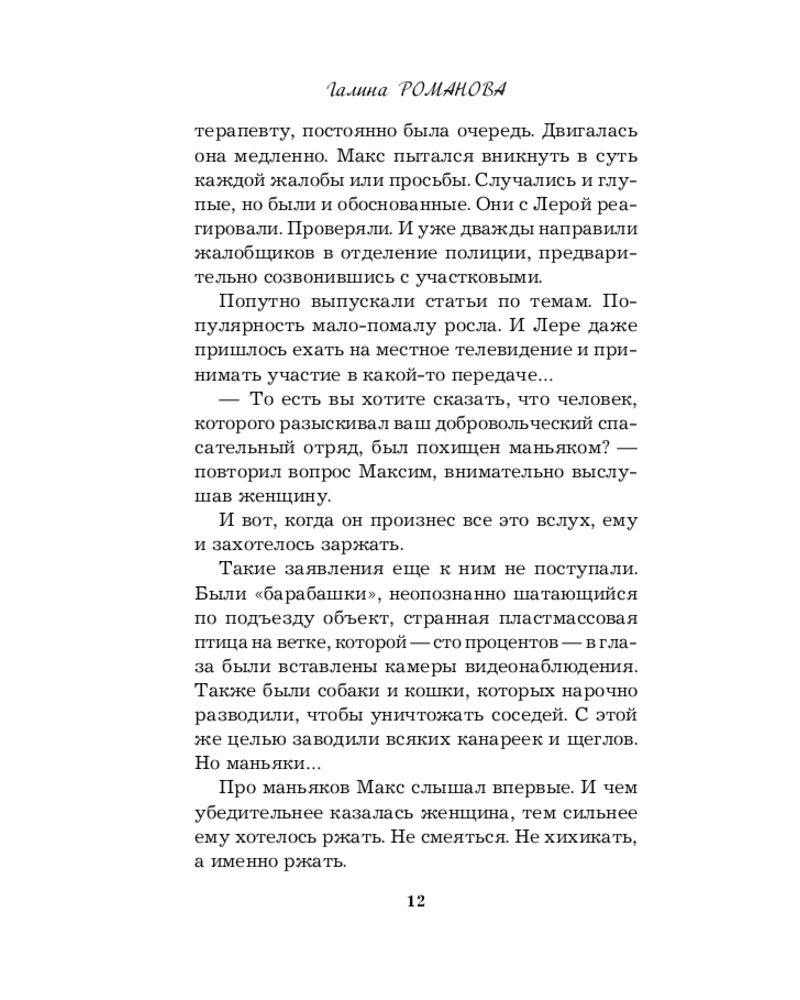 Галина РОМАНОВА

терапевту, постоянно была очередь. Двигалась она медленно. Макс пытался вникнуть в суть каждой жалобы или просьбы. Случались и глупые, но были и обоснованные. Они с Лерой реагировали. Проверяли. И уже дважды направили жалобщиков в отделение полиции, предварительно созвонившись с участковыми.

Попутно выпускали статьи по темам. Популярность мало-помалу росла. И Лере даже пришлось ехать на местное телевидение и принимать участие в какой-то передаче...

— То есть вы хотите сказать, что человек, которого разыскивал ваш добровольческий спасательный отряд, был похищен маньяком? — повторил вопрос Максим, внимательно выслушав женщину.

И вот, когда он произнес все это вслух, ему и захотелось заржать.

Такие заявления еще к ним не поступали. Были «барабашки», неопознанно шатающийся по подъезду объект, странная пластмассовая птица на ветке, которой — сто процентов — в глаза были вставлены камеры видеонаблюдения. Также были собаки и кошки, которых нарочно разводили, чтобы уничтожать соседей. С этой же целью заводили всяких канареек и щеглов. Но маньяки...

Про маньяков Макс слышал впервые. И чем убедительнее казалась женщина, тем сильнее ему хотелось ржать. Не смеяться. Не хихикать, а именно ржать.

12